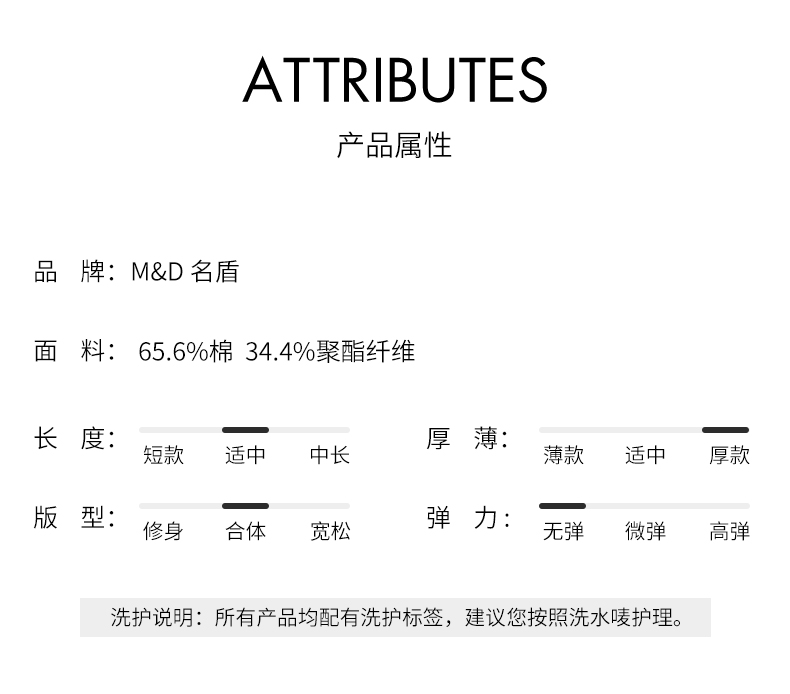 ATTRIBUTES
产品属性

品 牌：M&D 名盾

面 料：65.6%棉 34.4%聚酯纤维

长 度：
短款 适中 中长

版 型：
修身 合体 宽松

厚 薄：
薄款 适中 厚款

弹 力：
无弹 微弹 高弹

洗护说明：所有产品均配有洗护标签，建议您按照洗水唛护理。